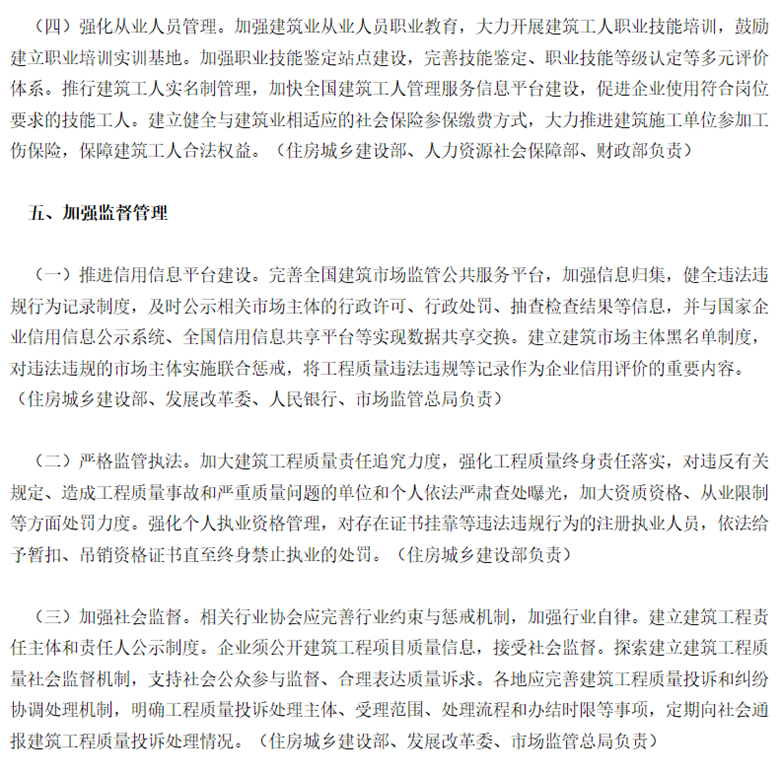 （四）强化从业人员管理。加强建筑业从业人员职业教育，大力开展建筑工人职业技能培训，鼓励建立职业培训实训基地。加强职业技能鉴定站点建设，完善技能鉴定、职业技能等级认定等多元评价体系。推行建筑工人实名制管理，加快全国建筑工人管理服务信息平台建设，促进企业使用符合岗位要求的技能工人。建立健全与建筑业相适应的社会保险参保缴费方式，大力推进建筑施工单位参加工伤保险，保障建筑工人合法权益。（住房城乡建设部、人力资源社会保障部、财政部负责）

五、加强监督管理

（一）推进信用信息平台建设。完善全国建筑市场监管公共服务平台，加强信息归集，健全违法违规行为记录制度，及时公示相关市场主体的行政许可、行政处罚、抽查检查结果等信息，并与国家企业信用信息公示系统、全国信用信息共享平台等实现数据共享交换。建立建筑市场主体黑名单制度，对违法违规的市场主体实施联合惩戒，将工程质量违法违规等记录作为企业信用评价的重要内容。（住房城乡建设部、发展改革委、人民银行、市场监管总局负责）

（二）严格监管执法。加大建筑工程质量责任追究力度，强化工程质量终身责任落实，对违反有关规定、造成工程质量事故和严重质量问题的单位和个人依法严肃查处曝光，加大资质资格、从业限制等方面处罚力度。强化个人执业资格管理，对存在证书挂靠等违法违规行为的注册执业人员，依法给予暂扣、吊销资格证书直至终身禁止执业的处罚。（住房城乡建设部负责）

（三）加强社会监督。相关行业协会应完善行业约束与惩戒机制，加强行业自律。建立建筑工程责任主体和责任人公示制度。企业须公开建筑工程项目质量信息，接受社会监督。探索建立建筑工程质量社会监督机制，支持社会公众参与监督、合理表达质量诉求。各地应完善建筑工程质量投诉和纠纷协调处理机制，明确工程质量投诉处理主体、受理范围、处理流程和办结时限等事项，定期向社会通报建筑工程质量投诉处理情况。（住房城乡建设部、发展改革委、市场监管总局负责）